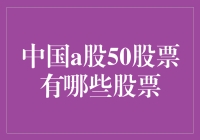 中国a股50股票
有哪些股票